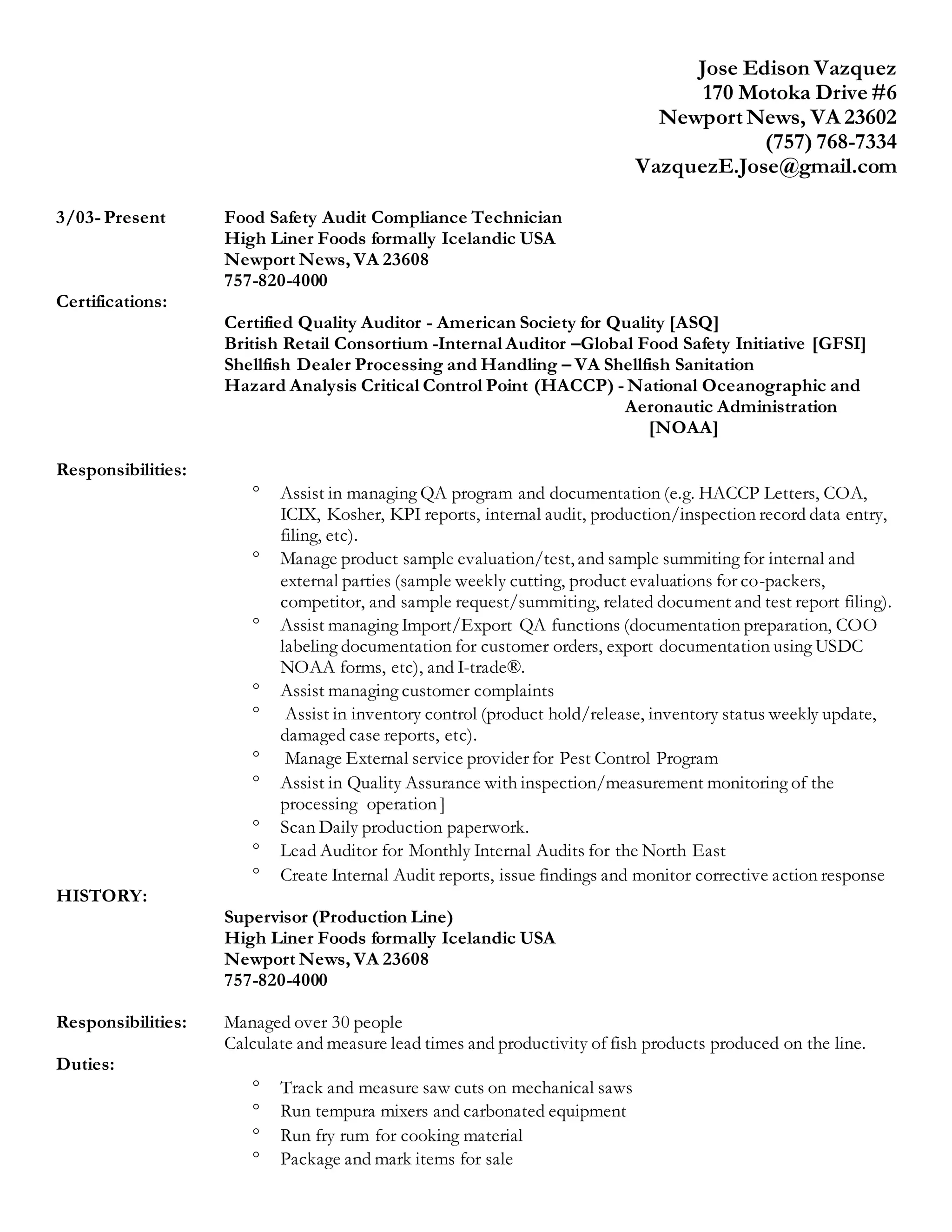 Jose Edison Vazquez
170 Motoka Drive #6
Newport News, VA 23602
(757) 768-7334
VazquezE.Jose@gmail.com

3/03- Present
Food Safety Audit Compliance Technician
High Liner Foods formally Icelandic USA
Newport News, VA 23608
757-820-4000

Certifications:
Certified Quality Auditor - American Society for Quality [ASQ]
British Retail Consortium -Internal Auditor –Global Food Safety Initiative [GFSI]
Shellfish Dealer Processing and Handling – VA Shellfish Sanitation
Hazard Analysis Critical Control Point (HACCP) - National Oceanographic and Aeronautic Administration [NOAA]

Responsibilities:
° Assist in managing QA program and documentation (e.g. HACCP Letters, COA, ICIX, Kosher, KPI reports, internal audit, production/inspection record data entry, filing, etc).
° Manage product sample evaluation/test, and sample summiting for internal and external parties (sample weekly cutting, product evaluations for co-packers, competitor, and sample request/summiting, related document and test report filing).
° Assist managing Import/Export QA functions (documentation preparation, COO labeling documentation for customer orders, export documentation using USDC NOAA forms, etc), and I-trade®.
° Assist managing customer complaints
° Assist in inventory control (product hold/release, inventory status weekly update, damaged case reports, etc).
° Manage External service provider for Pest Control Program
° Assist in Quality Assurance with inspection/measurement monitoring of the processing operation ]
° Scan Daily production paperwork.
° Lead Auditor for Monthly Internal Audits for the North East
° Create Internal Audit reports, issue findings and monitor corrective action response

HISTORY:
Supervisor (Production Line)
High Liner Foods formally Icelandic USA
Newport News, VA 23608
757-820-4000

Responsibilities:
Managed over 30 people
Calculate and measure lead times and productivity of fish products produced on the line.

Duties:
° Track and measure saw cuts on mechanical saws
° Run tempura mixers and carbonated equipment
° Run fry rum for cooking material
° Package and mark items for sale